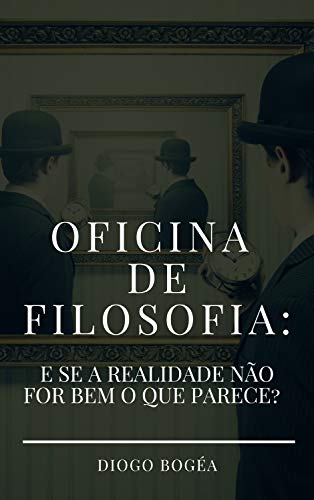 OFICINA DE FILOSOFIA:

E SE A REALIDADE NÃO FOR BEM O QUE PARECE?

DIOGO BOGÉA